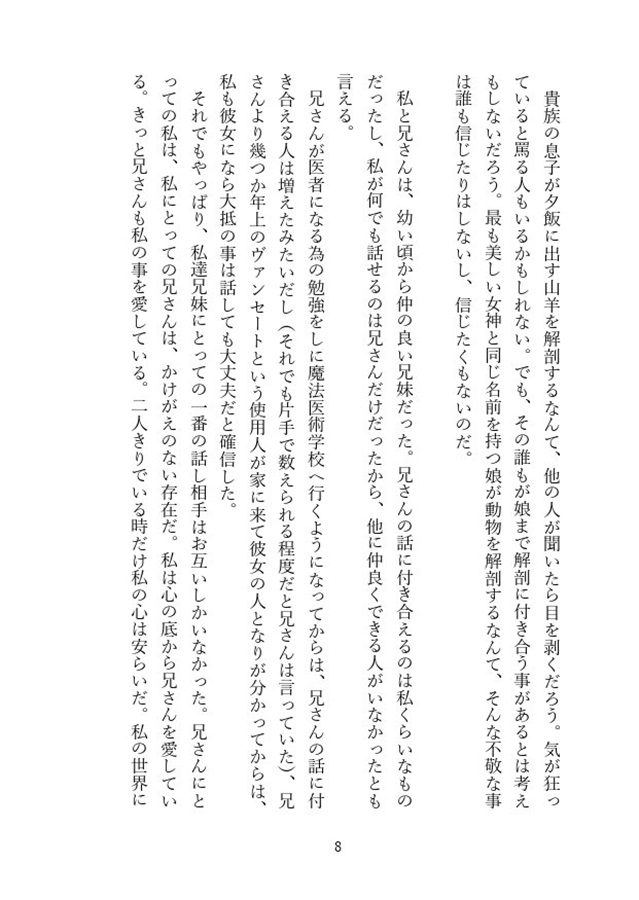 貴族の息子が夕飯に出す山羊を解剖するなんて、他の人が聞いたら目を剥くだろう。気が狂っていると罵る人もいるかもしれない。でも、その誰もが娘まで解剖に付き合う事があるとは考えもしないだろう。最も美しい女神と同じ名前を持つ娘が動物を解剖するなんて、そんな不敬な事は誰も信じたりはしないし、信じたくもないのだ。

私と兄さんは、幼い頃から仲の良い兄妹だった。兄さんの話に付き合えるのは私くらいなものだったし、私が何でも話せるのは兄さんだけだったから、他に仲良くできる人がいなかったとも言える。

兄さんが医者になる為の勉強をしに魔法医術学校へ行くようになってからは、兄さんの話に付き合える人は増えたみたいだし（それでも片手で数えられる程度だと兄さんは言っていた）、兄さんより幾つか年上のヴァンセートという使用人が家に来て彼女の人となりが分かってからは、私も彼女になら大抵の事は話しても大丈夫だと確信した。

それでもやっぱり、私達兄妹にとっての一番の話し相手はお互いしかいなかった。兄さんにとっての私は、私にとっての兄さんは、かけがえのない存在だ。私は心の底から兄さんを愛している。きっと兄さんも私の事を愛している。二人きりでいる時だけ私の心は安らいだ。私の世界に

8